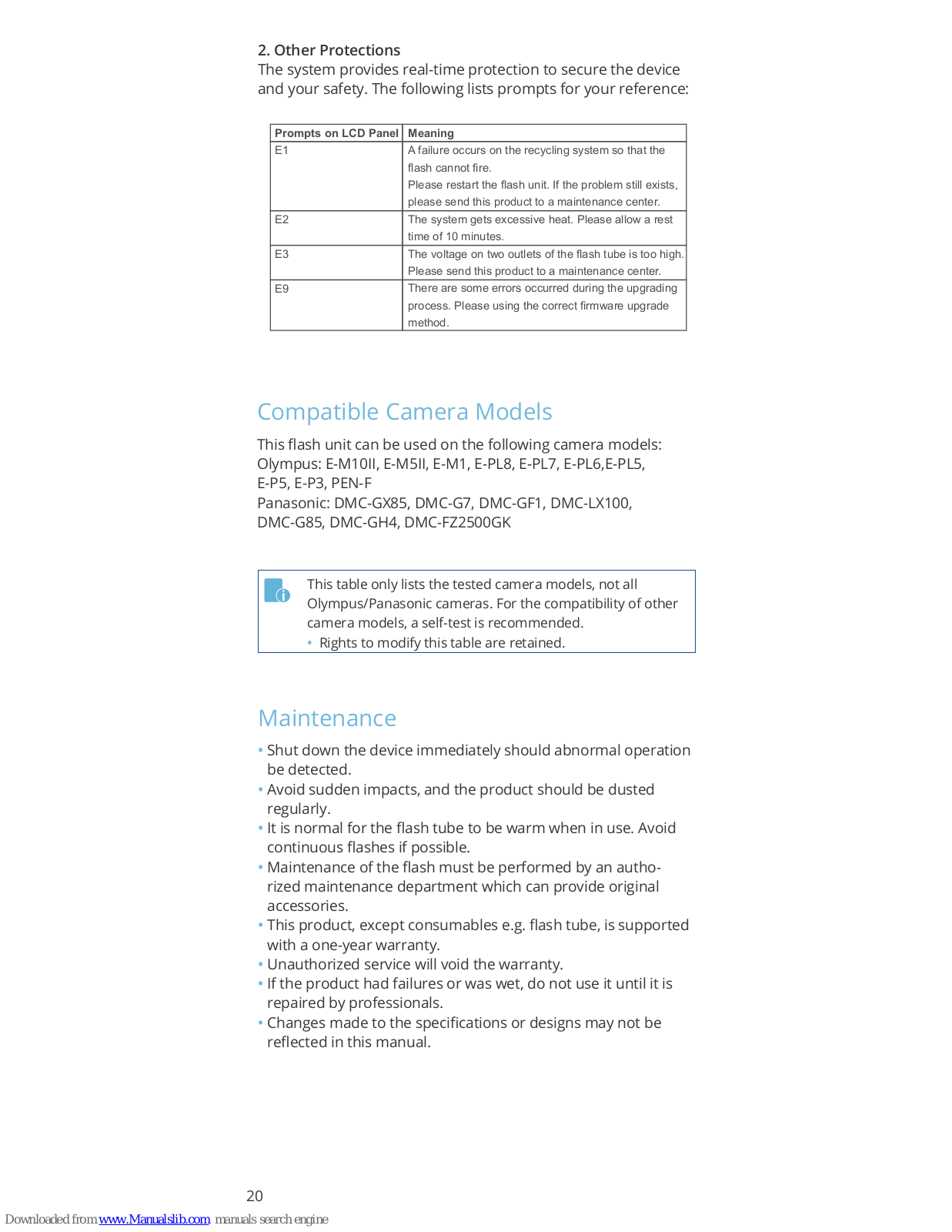 2. Other Protections
The system provides real-time protection to secure the device and your safety. The following lists prompts for your reference:

| Prompts on LCD Panel | Meaning |
|---|---|
| E1 | A failure occurs on the recycling system so that the flash cannot fire. Please restart the flash unit. If the problem still exists, please send this product to a maintenance center. |
| E2 | The system gets excessive heat. Please allow a rest time of 10 minutes. |
| E3 | The voltage on two outlets of the flash tube is too high. Please send this product to a maintenance center. |
| E9 | There are some errors occurred during the upgrading process. Please using the correct firmware upgrade method. |

Compatible Camera Models

This flash unit can be used on the following camera models:
Olympus: E-M10II, E-M5II, E-M1, E-PL8, E-PL7, E-PL6,E-PL5, E-P5, E-P3, PEN-F
Panasonic: DMC-GX85, DMC-G7, DMC-GF1, DMC-LX100, DMC-G85, DMC-GH4, DMC-FZ2500GK

This table only lists the tested camera models, not all Olympus/Panasonic cameras. For the compatibility of other camera models, a self-test is recommended.
• Rights to modify this table are retained.

Maintenance

• Shut down the device immediately should abnormal operation be detected.
• Avoid sudden impacts, and the product should be dusted regularly.
• It is normal for the flash tube to be warm when in use. Avoid continuous flashes if possible.
• Maintenance of the flash must be performed by an authorized maintenance department which can provide original accessories.
• This product, except consumables e.g. flash tube, is supported with a one-year warranty.
• Unauthorized service will void the warranty.
• If the product had failures or was wet, do not use it until it is repaired by professionals.
• Changes made to the specifications or designs may not be reflected in this manual.

20

Downloaded from www.Manualslib.com manuals search engine